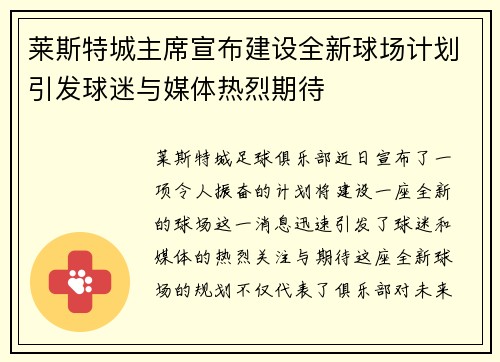 莱斯特城主席宣布建设全新球场计划引发球迷与媒体热烈期待

莱斯特城足球俱乐部近日宣布了一项令人振奋的计划将建设一座全新的球场这一消息迅速引发了球迷和媒体的热烈关注与期待这座全新球场的规划不仅代表了俱乐部对未来